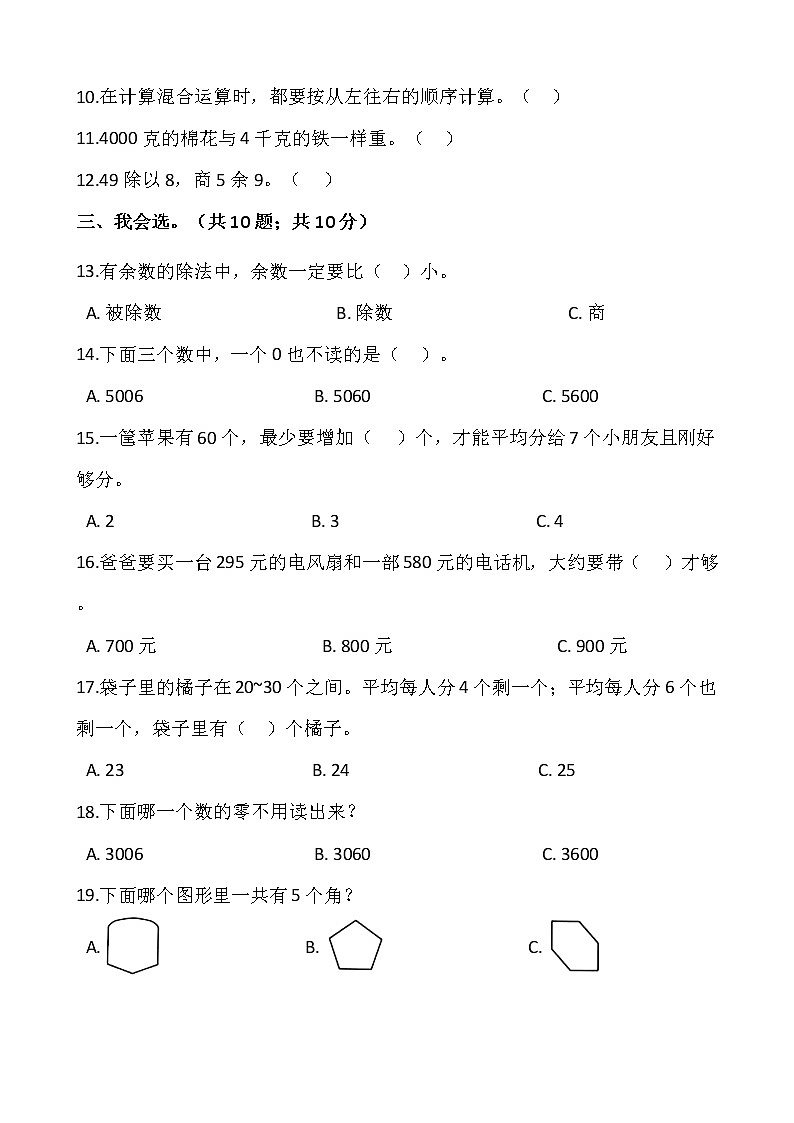 10.在计算混合运算时，都要按从左往右的顺序计算。（　）

11.4000 克的棉花与 4 千克的铁一样重。（　）

12.49 除以 8，商 5 余 9。（　）

三、我会选。（共 10 题；共 10 分）

13.有余数的除法中，余数一定要比（　）小。

A. 被除数　　B. 除数　　C. 商

14.下面三个数中，一个 0 也不读的是（　）。

A. 5006　　B. 5060　　C. 5600

15.一筐苹果有 60 个，最少要增加（　）个，才能平均分给 7 个小朋友且刚好够分。

A. 2　　B. 3　　C. 4

16.爸爸要买一台 295 元的电风扇和一部 580 元的电话机，大约要带（　）才够。

A. 700 元　　B. 800 元　　C. 900 元

17.袋子里的橘子在 20~30 个之间。平均每人分 4 个剩一个；平均每人分 6 个也剩一个，袋子里有（　）个橘子。

A. 23　　B. 24　　C. 25

18.下面哪一个数的零不用读出来？

A. 3006　　B. 3060　　C. 3600

19.下面哪个图形里一共有 5 个角？

A.　　B.　　C.